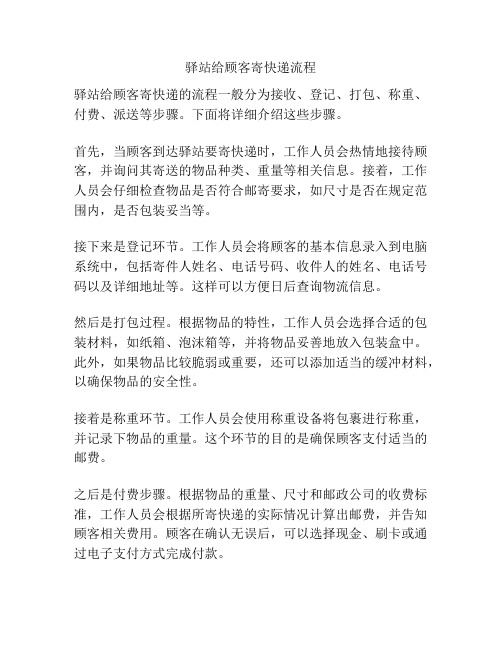 驿站给顾客寄快递流程

驿站给顾客寄快递的流程一般分为接收、登记、打包、称重、付费、派送等步骤。下面将详细介绍这些步骤。

首先，当顾客到达驿站要寄快递时，工作人员会热情地接待顾客，并询问其寄送的物品种类、重量等相关信息。接着，工作人员会仔细检查物品是否符合邮寄要求，如尺寸是否在规定范围内，是否包装妥当等。

接下来是登记环节。工作人员会将顾客的基本信息录入到电脑系统中，包括寄件人姓名、电话号码、收件人的姓名、电话号码以及详细地址等。这样可以方便日后查询物流信息。

然后是打包过程。根据物品的特性，工作人员会选择合适的包装材料，如纸箱、泡沫箱等，并将物品妥善地放入包装盒中。此外，如果物品比较脆弱或重要，还可以添加适当的缓冲材料，以确保物品的安全性。

接着是称重环节。工作人员会使用称重设备将包裹进行称重，并记录下物品的重量。这个环节的目的是确保顾客支付适当的邮费。

之后是付费步骤。根据物品的重量、尺寸和邮政公司的收费标准，工作人员会根据所寄快递的实际情况计算出邮费，并告知顾客相关费用。顾客在确认无误后，可以选择现金、刷卡或通过电子支付方式完成付款。